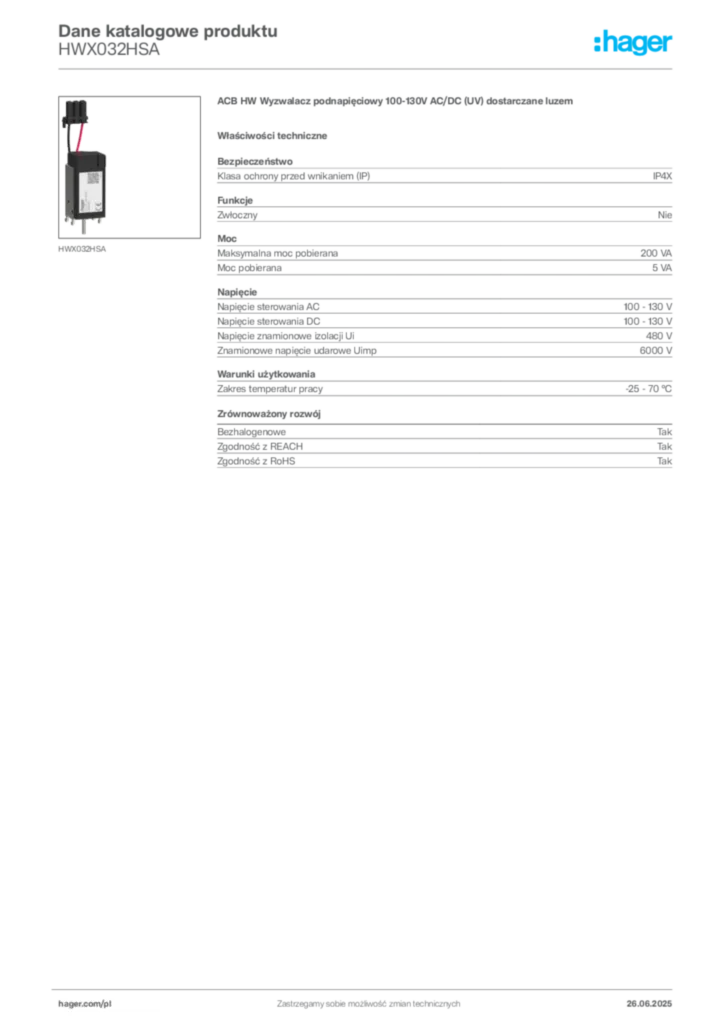 Dane katalogowe produktu
HWX032HSA

:hager

HWX032HSA

ACB HW Wyzwalacz podnapięciowy 100-130V AC/DC (UV) dostarczane luzem

Właściwości techniczne

Bezpieczeństwo

| Klasa ochrony przed wnikaniem (IP) | IP4X |
|---|---|

Funkcje

| Zwłoczny | Nie |
|---|---|

Moc

| Maksymalna moc pobierana | 200 VA |
|---|---|
| Moc pobierana | 5 VA |

Napięcie

| Napięcie sterowania AC | 100 - 130 V |
|---|---|
| Napięcie sterowania DC | 100 - 130 V |
| Napięcie znamionowe izolacji Ui | 480 V |
| Znamionowe napięcie udarowe Uimp | 6000 V |

Warunki użytkowania

| Zakres temperatur pracy | -25 - 70 ºC |
|---|---|

Zrównoważony rozwój

| Bezhalogenowe | Tak |
|---|---|
| Zgodność z REACH | Tak |
| Zgodność z RoHS | Tak |

hager.com/pl
Zastrzegamy sobie możliwość zmian technicznych
26.06.2025